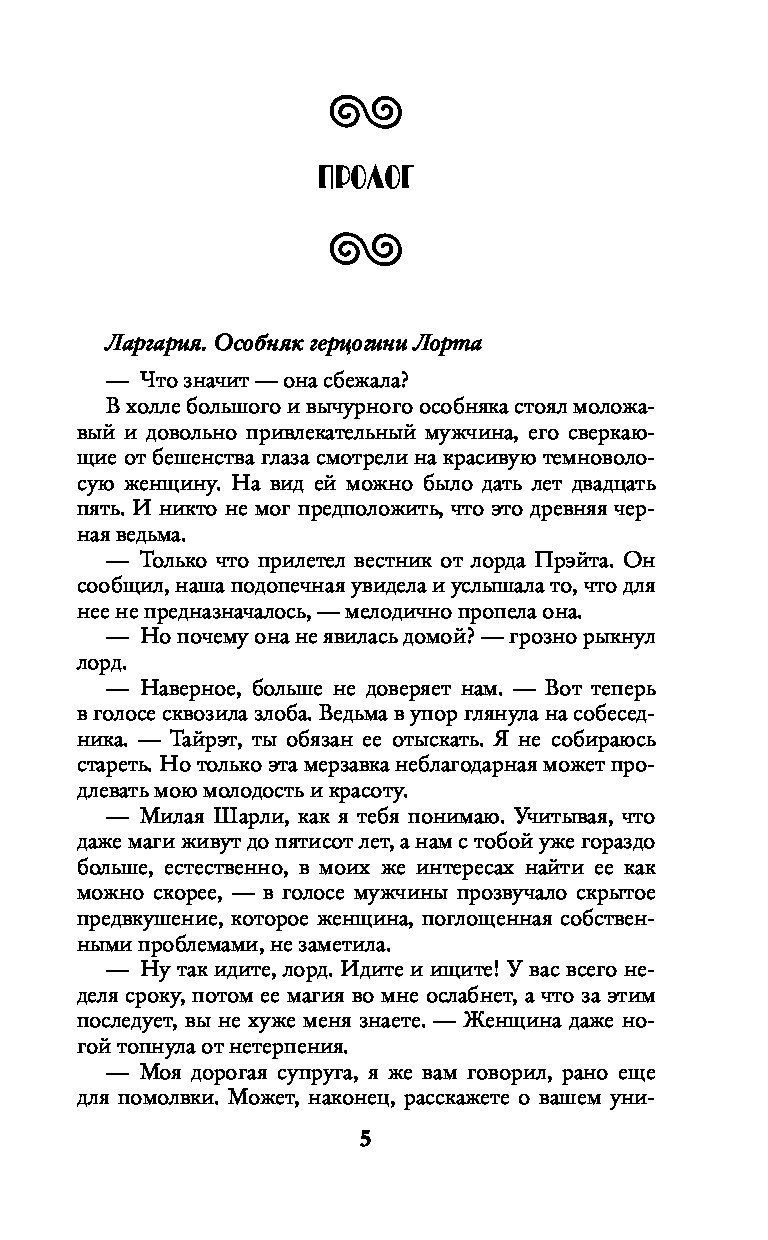 ПРОЛОГ

Ларгария. Особняк герцогини Лорта

— Что значит — она сбежала?

В холле большого и вычурного особняка стоял моложавый и довольно привлекательный мужчина, его сверкающие от бешенства глаза смотрели на красивую темноволосую женщину. На вид ей можно было дать лет двадцать пять. И никто не мог предположить, что это древняя черная ведьма.

— Только что прилетел вестник от лорда Прэйта. Он сообщил, наша подопечная увидела и услышала то, что для нее не предназначалось, — мелодично пропела она.

— Но почему она не явилась домой? — грозно рыкнул лорд.

— Наверное, больше не доверяет нам. — Вот теперь в голосе сквозила злоба. Ведьма в упор глянула на собеседника. — Тайрэт, ты обязан ее отыскать. Я не собираюсь стареть. Но только эта мерзавка неблагодарная может продлевать мою молодость и красоту.

— Милая Шарли, как я тебя понимаю. Учитывая, что даже маги живут до пятисот лет, а нам с тобой уже гораздо больше, естественно, в моих же интересах найти ее как можно скорее, — в голосе мужчины прозвучало скрытое предвкушение, которое женщина, поглощенная собственными проблемами, не заметила.

— Ну так идите, лорд. Идите и ищите! У вас всего неделя сроку, потом ее магия во мне ослабнет, а что за этим последует, вы не хуже меня знаете. — Женщина даже ногой топнула от нетерпения.

— Моя дорогая супруга, я же вам говорил, рано еще для помолвки. Может, наконец, расскажете о вашем уни-

5